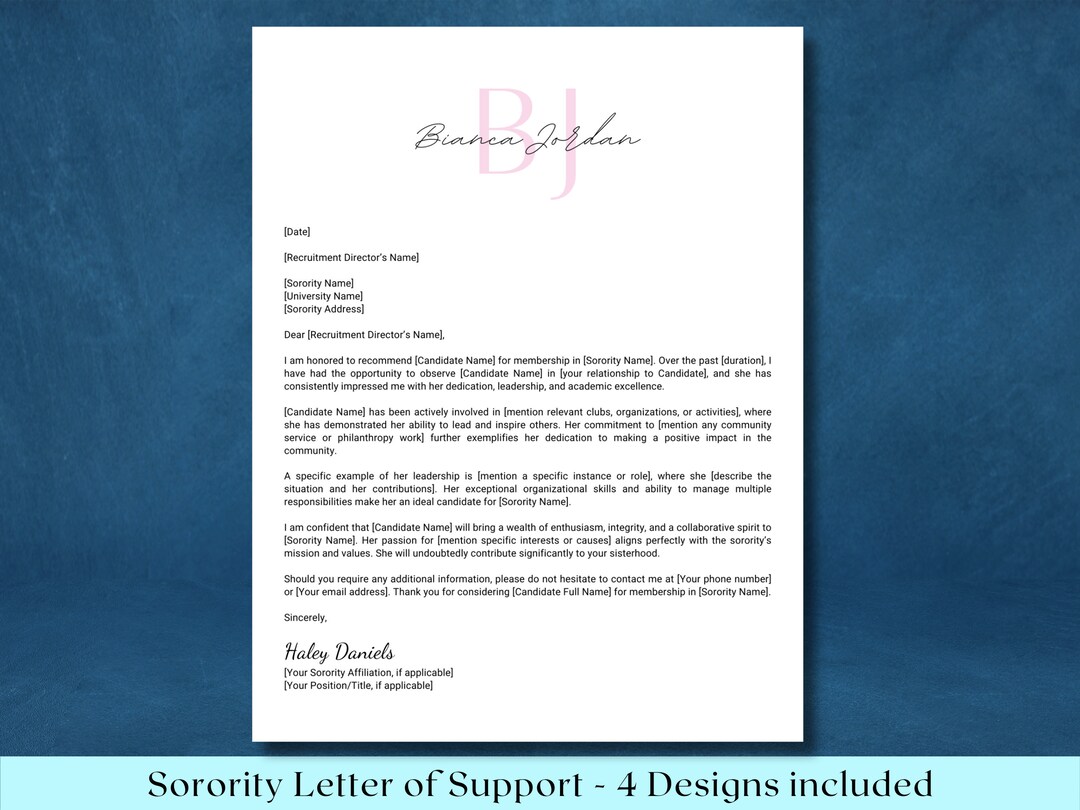 BJ
Bianca Jordan

[Date]

[Recruitment Director's Name]

[Sorority Name]
[University Name]
[Sorority Address]

Dear [Recruitment Director's Name],

I am honored to recommend [Candidate Name] for membership in [Sorority Name]. Over the past [duration], I have had the opportunity to observe [Candidate Name] in [your relationship to Candidate], and she has consistently impressed me with her dedication, leadership, and academic excellence.

[Candidate Name] has been actively involved in [mention relevant clubs, organizations, or activities], where she has demonstrated her ability to lead and inspire others. Her commitment to [mention any community service or philanthropy work] further exemplifies her dedication to making a positive impact in the community.

A specific example of her leadership is [mention a specific instance or role], where she [describe the situation and her contributions]. Her exceptional organizational skills and ability to manage multiple responsibilities make her an ideal candidate for [Sorority Name].

I am confident that [Candidate Name] will bring a wealth of enthusiasm, integrity, and a collaborative spirit to [Sorority Name]. Her passion for [mention specific interests or causes] aligns perfectly with the sorority's mission and values. She will undoubtedly contribute significantly to your sisterhood.

Should you require any additional information, please do not hesitate to contact me at [Your phone number] or [Your email address]. Thank you for considering [Candidate Full Name] for membership in [Sorority Name].

Sincerely,

Haley Daniels
[Your Sorority Affiliation, if applicable]
[Your Position/Title, if applicable]

Sorority Letter of Support - 4 Designs included